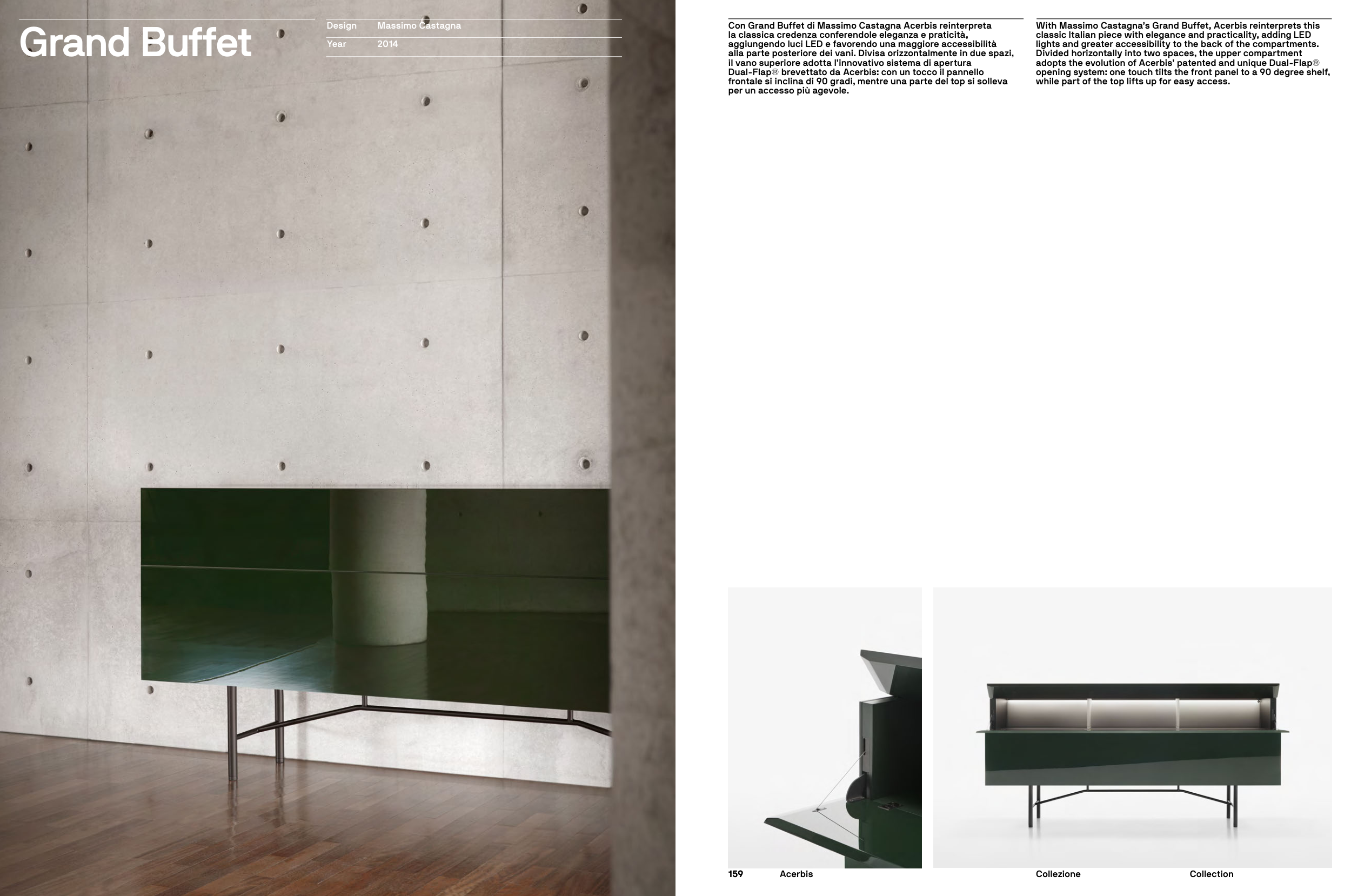 Grand Buffet

Design Massimo Castagna
Year 2014

Con Grand Buffet di Massimo Castagna Acerbis reinterpreta la classica credenza conferendole eleganza e praticità, aggiungendo luci LED e favorendo una maggiore accessibilità alla parte posteriore dei vani. Divisa orizzontalmente in due spazi, il vano superiore adotta l'innovativo sistema di apertura Dual-Flap® brevettato da Acerbis: con un tocco il pannello frontale si inclina di 90 gradi, mentre una parte del top si solleva per un accesso più agevole.

With Massimo Castagna's Grand Buffet, Acerbis reinterprets this classic Italian piece with elegance and practicality, adding LED lights and greater accessibility to the back of the compartments. Divided horizontally into two spaces, the upper compartment adopts the evolution of Acerbis' patented and unique Dual-Flap® opening system: one touch tilts the front panel to a 90 degree shelf, while part of the top lifts up for easy access.

159 Acerbis Collezione Collection